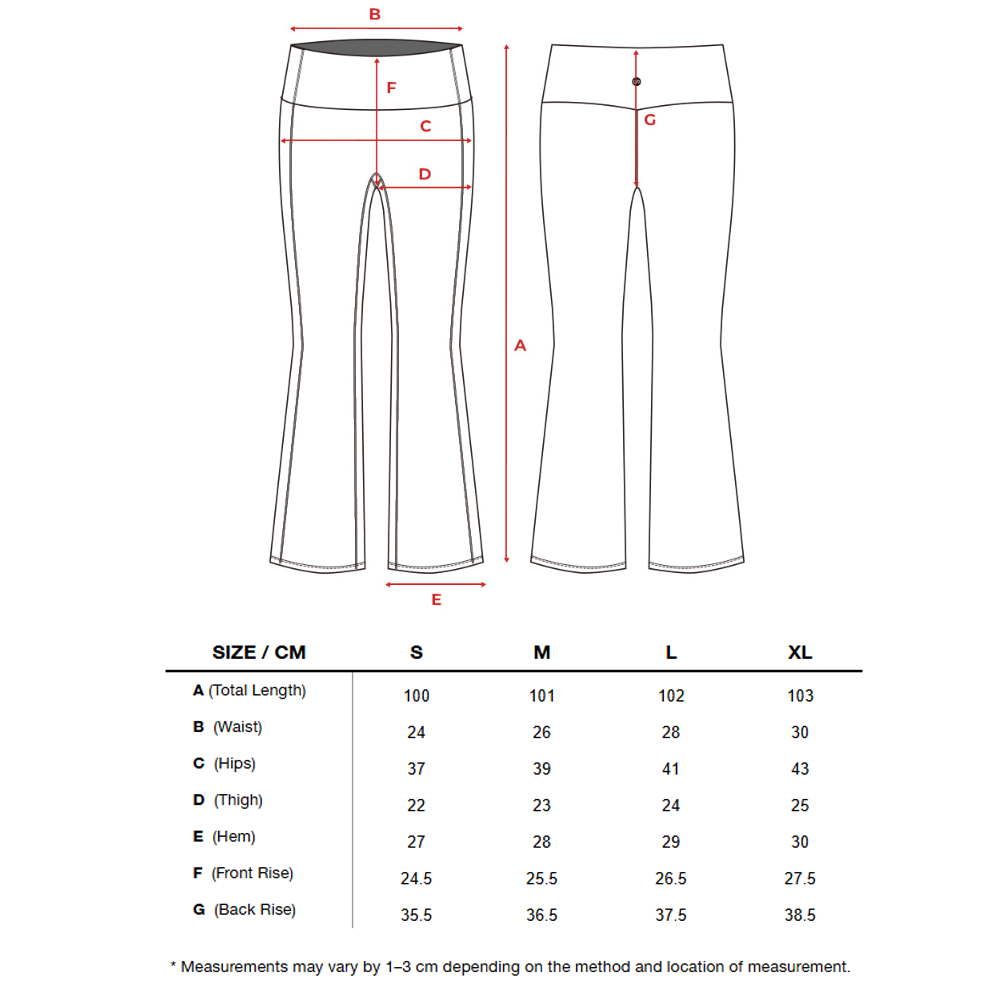 B
F
C
D
A
G
E

| SIZE / CM | S | M | L | XL |
|---|---|---|---|---|
| A (Total Length) | 100 | 101 | 102 | 103 |
| B (Waist) | 24 | 26 | 28 | 30 |
| C (Hips) | 37 | 39 | 41 | 43 |
| D (Thigh) | 22 | 23 | 24 | 25 |
| E (Hem) | 27 | 28 | 29 | 30 |
| F (Front Rise) | 24.5 | 25.5 | 26.5 | 27.5 |
| G (Back Rise) | 35.5 | 36.5 | 37.5 | 38.5 |

* Measurements may vary by 1–3 cm depending on the method and location of measurement.